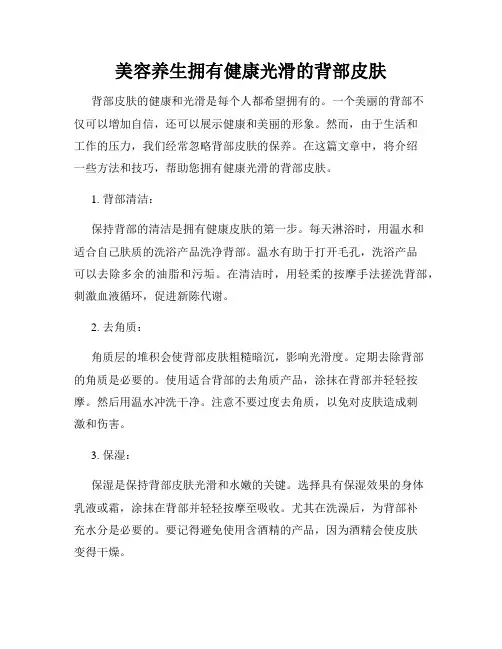 美容养生拥有健康光滑的背部皮肤

背部皮肤的健康和光滑是每个人都希望拥有的。一个美丽的背部不仅可以增加自信，还可以展示健康和美丽的形象。然而，由于生活和工作的压力，我们经常忽略背部皮肤的保养。在这篇文章中，将介绍一些方法和技巧，帮助您拥有健康光滑的背部皮肤。

1. 背部清洁：

保持背部的清洁是拥有健康皮肤的第一步。每天淋浴时，用温水和适合自己肤质的洗浴产品洗净背部。温水有助于打开毛孔，洗浴产品可以去除多余的油脂和污垢。在清洁时，用轻柔的按摩手法搓洗背部，刺激血液循环，促进新陈代谢。

2. 去角质：

角质层的堆积会使背部皮肤粗糙暗沉，影响光滑度。定期去除背部的角质是必要的。使用适合背部的去角质产品，涂抹在背部并轻轻按摩。然后用温水冲洗干净。注意不要过度去角质，以免对皮肤造成刺激和伤害。

3. 保湿：

保湿是保持背部皮肤光滑和水嫩的关键。选择具有保湿效果的身体乳液或霜，涂抹在背部并轻轻按摩至吸收。尤其在洗澡后，为背部补充水分是必要的。要记得避免使用含酒精的产品，因为酒精会使皮肤变得干燥。